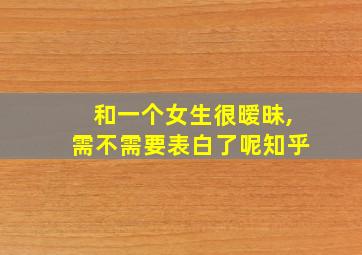 和一个女生很暧昧,
需不需要表白了呢知乎